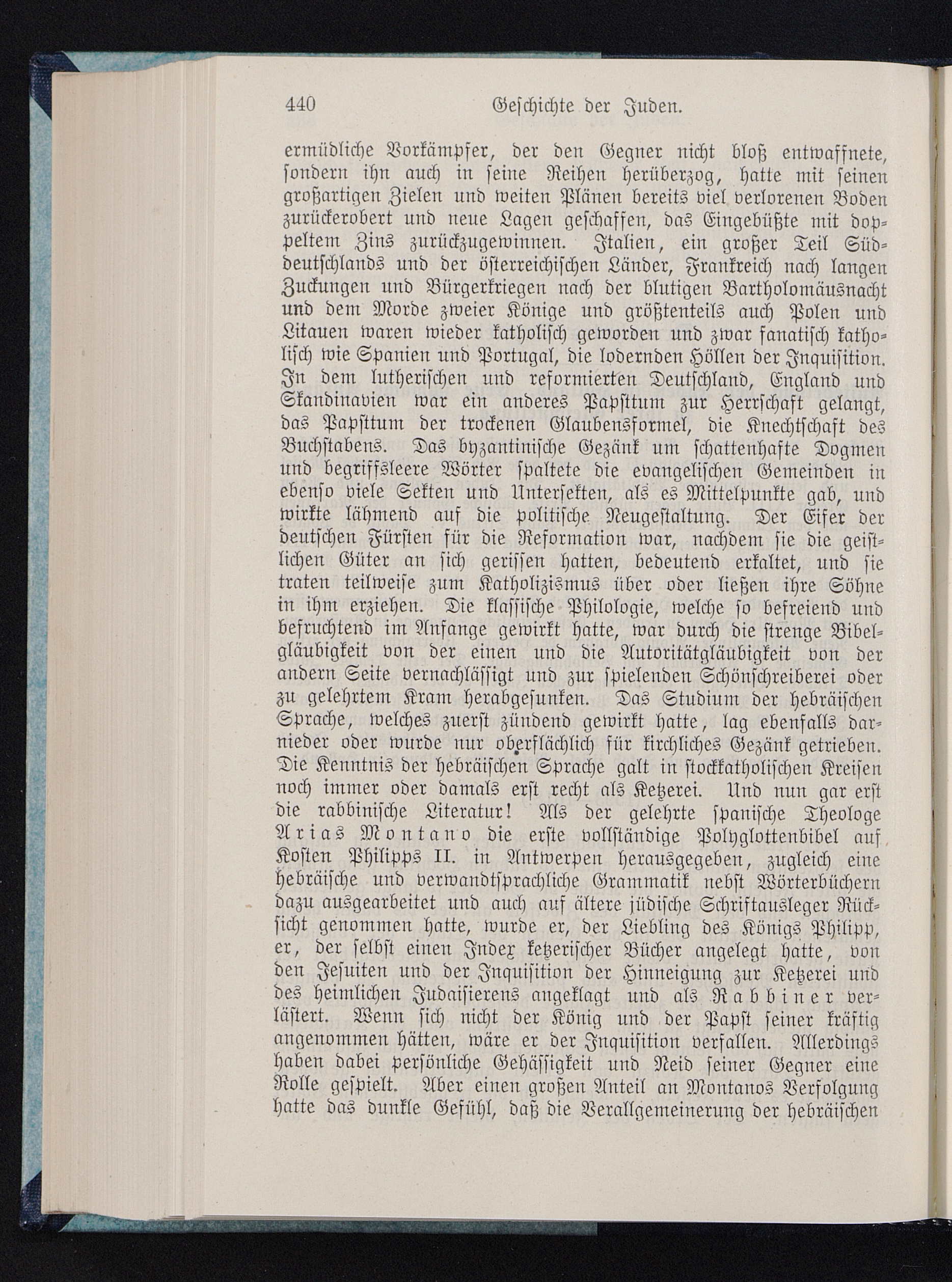 440 Geschichte der Juden.

ermüdliche Vorkämpfer, der den Gegner nicht bloß entwaffnete, sondern ihn auch in seine Reihen herüberzog, hatte mit seinen großartigen Zielen und weiten Plänen bereits viel verlorenen Boden zurückerobert und neue Lagen geschaffen, das Eingebüßte mit doppeltem Zins zurückzugewinnen. Italien, ein großer Teil Süddeutschlands und der österreichischen Länder, Frankreich nach langen Zuckungen und Bürgerkriegen nach der blutigen Bartholomäusnacht und dem Morde zweier Könige und größtenteils auch Polen und Litauen waren wieder katholisch geworden und zwar fanatisch katholisch wie Spanien und Portugal, die lodernden Höllen der Inquisition. In dem lutherischen und reformierten Deutschland, England und Skandinavien war ein anderes Papsttum zur Herrschaft gelangt, das Papsttum der trockenen Glaubensformel, die Knechtschaft des Buchstabens. Das byzantinische Gezänk um schattenhafte Dogmen und begriffsleere Wörter spaltete die evangelischen Gemeinden in ebenso viele Sekten und Untersekten, als es Mittelpunkte gab, und wirkte lähmend auf die politische Neugestaltung. Der Eifer der deutschen Fürsten für die Reformation war, nachdem sie die geistlichen Güter an sich gerissen hatten, bedeutend erkaltet, und sie traten teilweise zum Katholizismus über oder ließen ihre Söhne in ihm erziehen. Die klassische Philologie, welche so befreiend und befruchtend im Anfange gewirkt hatte, war durch die strenge Bibelgläubigkeit von der einen und die Autoritätgläubigkeit von der andern Seite vernachlässigt und zur spielenden Schönschreiberei oder zu gelehrtem Kram herabgesunken. Das Studium der hebräischen Sprache, welches zuerst zündend gewirkt hatte, lag ebenfalls darnieder oder wurde nur oberflächlich für kirchliches Gezänk getrieben. Die Kenntnis der hebräischen Sprache galt in stockkatholischen Kreisen noch immer oder damals erst recht als Ketzerei. Und nun gar erst die rabbinische Literatur! Als der gelehrte spanische Theologe Arias Montano die erste vollständige Polyglottenbibel auf Kosten Philipps II. in Antwerpen herausgegeben, zugleich eine hebräische und verwandtsprachliche Grammatik nebst Wörterbüchern dazu ausgearbeitet und auch auf ältere jüdische Schriftausleger Rücksicht genommen hatte, wurde er, der Liebling des Königs Philipp, er, der selbst einen Index ketzerischer Bücher angelegt hatte, von den Jesuiten und der Inquisition der Hinneigung zur Ketzerei und des heimlichen Judaisierens angeklagt und als Rabbiner verlästert. Wenn sich nicht der König und der Papst seiner kräftig angenommen hätten, wäre er der Inquisition verfallen. Allerdings haben dabei persönliche Gehässigkeit und Neid seiner Gegner eine Rolle gespielt. Aber einen großen Anteil an Montanos Verfolgung hatte das dunkle Gefühl, daß die Verallgemeinerung der hebräischen